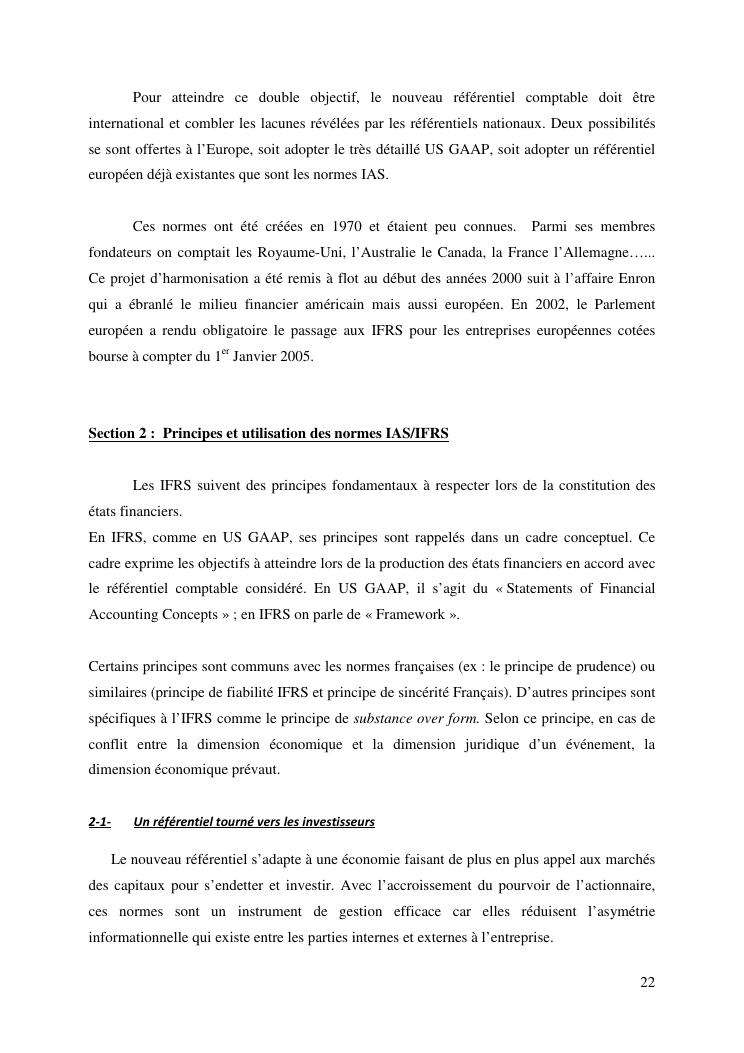 Pour atteindre ce double objectif, le nouveau référentiel comptable doit être international et combler les lacunes révélées par les référentiels nationaux. Deux possibilités se sont offertes à l'Europe, soit adopter le très détaillé US GAAP, soit adopter un référentiel européen déjà existantes que sont les normes IAS.

Ces normes ont été créées en 1970 et étaient peu connues. Parmi ses membres fondateurs on comptait les Royaume-Uni, l'Australie le Canada, la France l'Allemagne…... Ce projet d'harmonisation a été remis à flot au début des années 2000 suit à l'affaire Enron qui a ébranlé le milieu financier américain mais aussi européen. En 2002, le Parlement européen a rendu obligatoire le passage aux IFRS pour les entreprises européennes cotées bourse à compter du 1$^{er}$ Janvier 2005.

Section 2 : Principes et utilisation des normes IAS/IFRS

Les IFRS suivent des principes fondamentaux à respecter lors de la constitution des états financiers.
En IFRS, comme en US GAAP, ses principes sont rappelés dans un cadre conceptuel. Ce cadre exprime les objectifs à atteindre lors de la production des états financiers en accord avec le référentiel comptable considéré. En US GAAP, il s'agit du « Statements of Financial Accounting Concepts » ; en IFRS on parle de « Framework ».

Certains principes sont communs avec les normes françaises (ex : le principe de prudence) ou similaires (principe de fiabilité IFRS et principe de sincérité Français). D'autres principes sont spécifiques à l'IFRS comme le principe de substance over form. Selon ce principe, en cas de conflit entre la dimension économique et la dimension juridique d'un événement, la dimension économique prévaut.

2-1- Un référentiel tourné vers les investisseurs

Le nouveau référentiel s'adapte à une économie faisant de plus en plus appel aux marchés des capitaux pour s'endetter et investir. Avec l'accroissement du pourvoir de l'actionnaire, ces normes sont un instrument de gestion efficace car elles réduisent l'asymétrie informationnelle qui existe entre les parties internes et externes à l'entreprise.

22